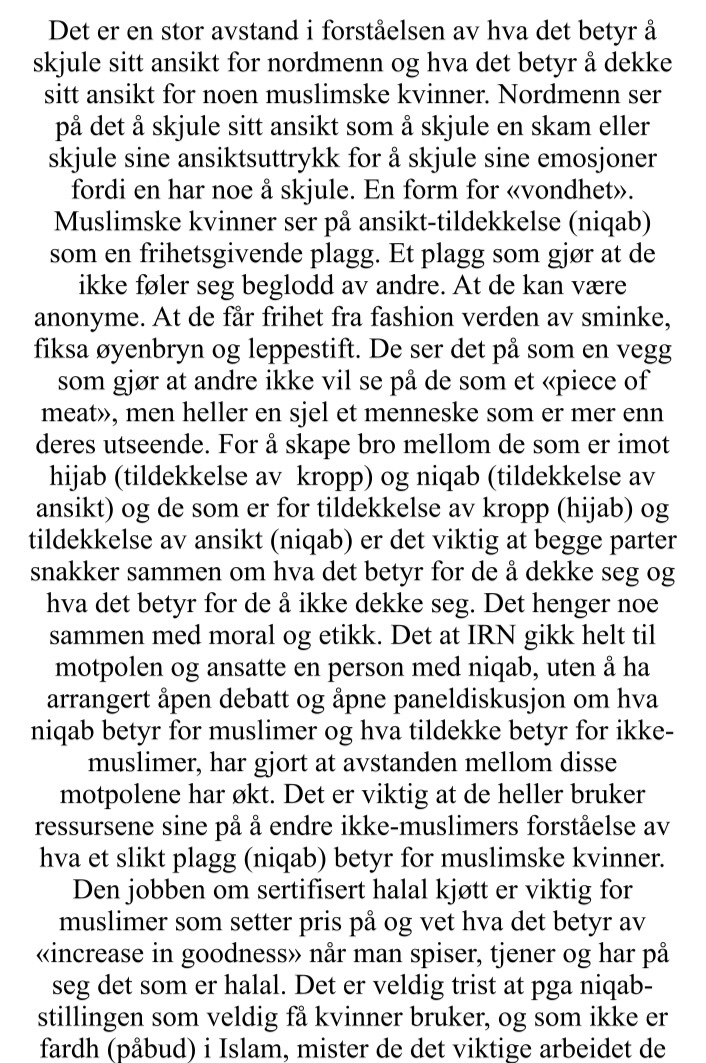 Det er en stor avstand i forståelsen av hva det betyr å skjule sitt ansikt for nordmenn og hva det betyr å dekke sitt ansikt for noen muslimske kvinner. Nordmenn ser på det å skjule sitt ansikt som å skjule en skam eller skjule sine ansiktsuttrykk for å skjule sine emosjoner fordi en har noe å skjule. En form for «vondhet». Muslimske kvinner ser på ansikt-tildekkelse (niqab) som en frihetsgivende plagg. Et plagg som gjør at de ikke føler seg beglodd av andre. At de kan være anonyme. At de får frihet fra fashion verden av sminke, fiksa øyenbryn og leppestift. De ser det på som en vegg som gjør at andre ikke vil se på de som et «piece of meat», men heller en sjel et menneske som er mer enn deres utseende. For å skape bro mellom de som er imot hijab (tildekkelse av kropp) og niqab (tildekkelse av ansikt) og de som er for tildekkelse av kropp (hijab) og tildekkelse av ansikt (niqab) er det viktig at begge parter snakker sammen om hva det betyr for de å dekke seg og hva det betyr for de å ikke dekke seg. Det henger noe sammen med moral og etikk. Det at IRN gikk helt til motpolen og ansatte en person med niqab, uten å ha arrangert åpen debatt og åpne paneldiskusjon om hva niqab betyr for muslimer og hva tildekke betyr for ikke-muslimer, har gjort at avstanden mellom disse motpolene har økt. Det er viktig at de heller bruker ressursene sine på å endre ikke-muslimers forståelse av hva et slikt plagg (niqab) betyr for muslimske kvinner. Den jobben om sertifisert halal kjøtt er viktig for muslimer som setter pris på og vet hva det betyr av «increase in goodness» når man spiser, tjener og har på seg det som er halal. Det er veldig trist at pga niqab-stillingen som veldig få kvinner bruker, og som ikke er fardh (påbud) i Islam, mister de det viktige arbeidet de